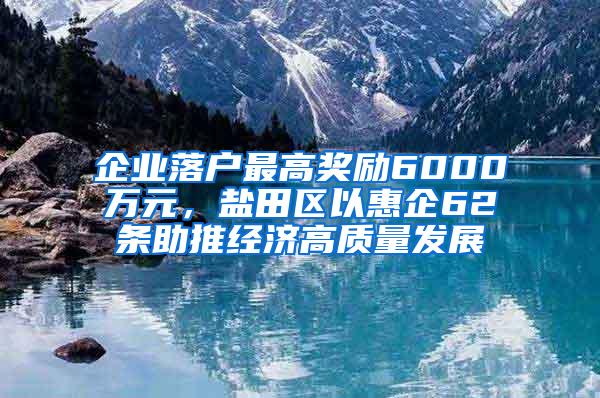 企业落户最高奖励6000万元，盐田区以惠企62条助推经济高质量发展